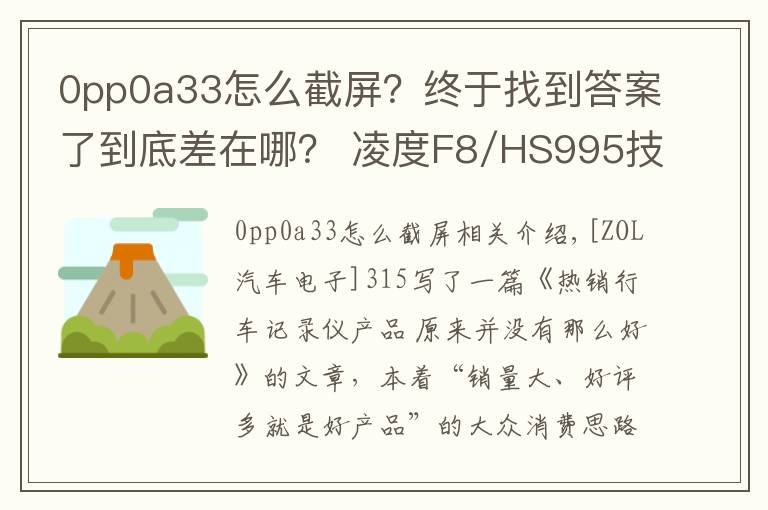 0pp0a33怎么截屏？终于找到答案了到底差在哪？ 凌度F8/HS995技

0pp0a33怎么截屏相关介绍，[ZOL汽车电子]315写了一篇《热销行车记录仪产品原来并没有那么好》的文章，本着“销量大、好评多就是好产品”的大众消费思路